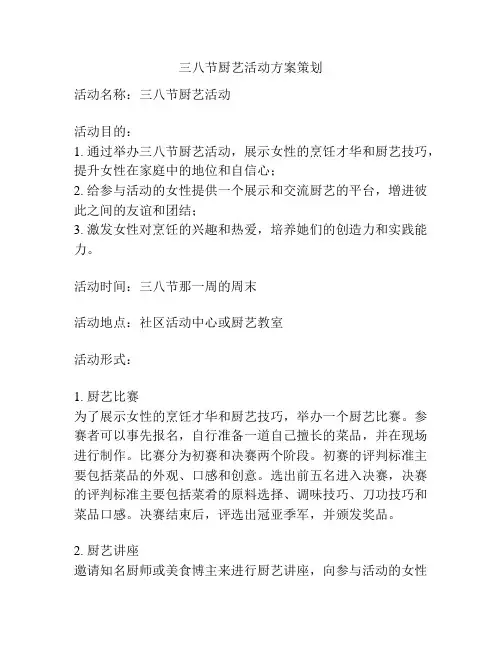 三八节厨艺活动方案策划

活动名称：三八节厨艺活动

活动目的：
1. 通过举办三八节厨艺活动，展示女性的烹饪才华和厨艺技巧，提升女性在家庭中的地位和自信心；
2. 给参与活动的女性提供一个展示和交流厨艺的平台，增进彼此之间的友谊和团结；
3. 激发女性对烹饪的兴趣和热爱，培养她们的创造力和实践能力。

活动时间：三八节那一周的周末

活动地点：社区活动中心或厨艺教室

活动形式：

1. 厨艺比赛
为了展示女性的烹饪才华和厨艺技巧，举办一个厨艺比赛。参赛者可以事先报名，自行准备一道自己擅长的菜品，并在现场进行制作。比赛分为初赛和决赛两个阶段。初赛的评判标准主要包括菜品的外观、口感和创意。选出前五名进入决赛，决赛的评判标准主要包括菜肴的原料选择、调味技巧、刀功技巧和菜品口感。决赛结束后，评选出冠亚季军，并颁发奖品。

2. 厨艺讲座
邀请知名厨师或美食博主来进行厨艺讲座，向参与活动的女性